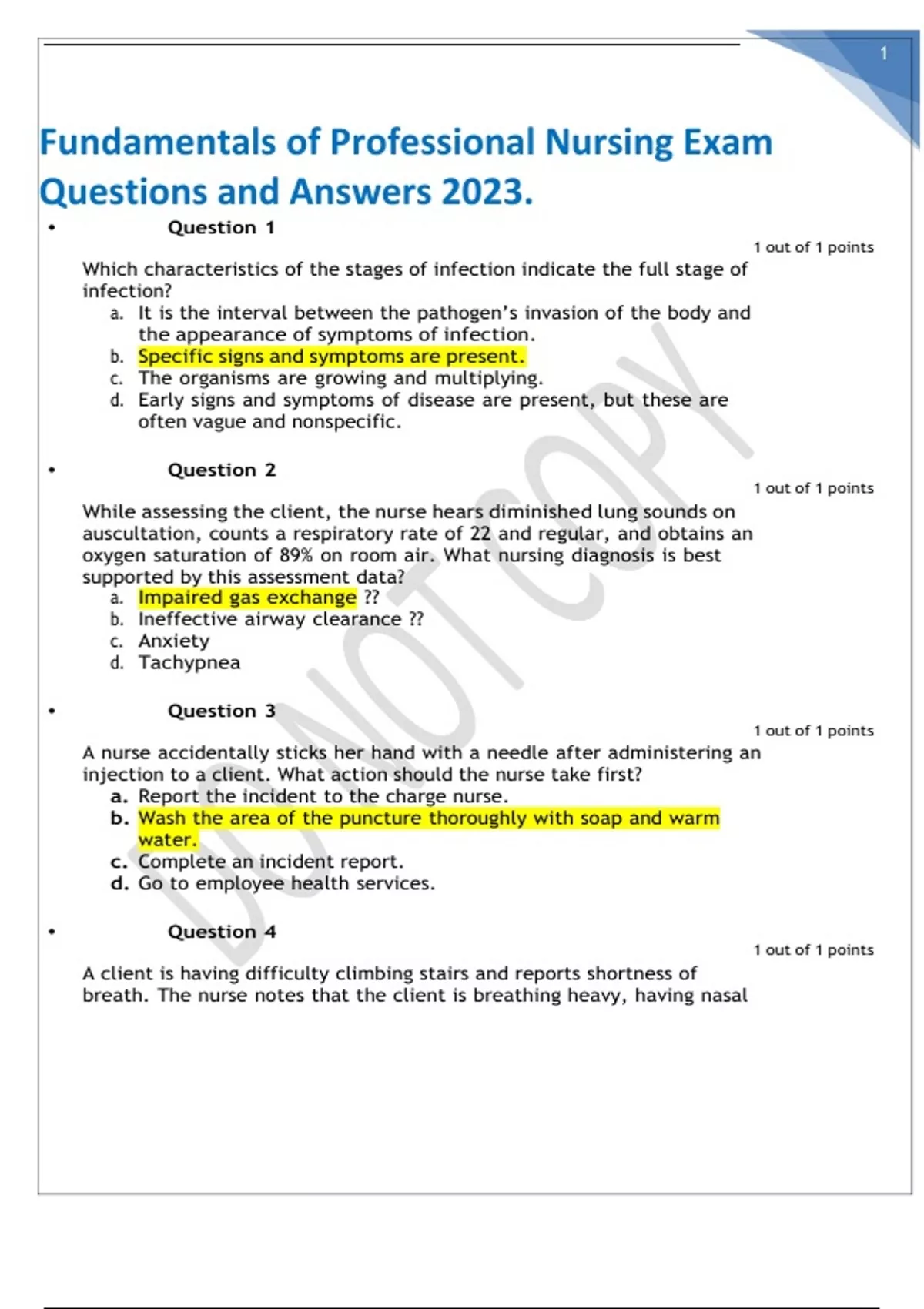 1

Fundamentals of Professional Nursing Exam Questions and Answers 2023.

• Question 1

1 out of 1 points

Which characteristics of the stages of infection indicate the full stage of infection?

a. It is the interval between the pathogen's invasion of the body and the appearance of symptoms of infection.
b. Specific signs and symptoms are present.
c. The organisms are growing and multiplying.
d. Early signs and symptoms of disease are present, but these are often vague and nonspecific.

• Question 2

1 out of 1 points

While assessing the client, the nurse hears diminished lung sounds on auscultation, counts a respiratory rate of 22 and regular, and obtains an oxygen saturation of 89% on room air. What nursing diagnosis is best supported by this assessment data?

a. Impaired gas exchange ??
b. Ineffective airway clearance ??
c. Anxiety
d. Tachypnea

• Question 3

1 out of 1 points

A nurse accidentally sticks her hand with a needle after administering an injection to a client. What action should the nurse take first?

a. Report the incident to the charge nurse.
b. Wash the area of the puncture thoroughly with soap and warm water.
c. Complete an incident report.
d. Go to employee health services.

• Question 4

1 out of 1 points

A client is having difficulty climbing stairs and reports shortness of breath. The nurse notes that the client is breathing heavy, having nasal

DO NOT COPY